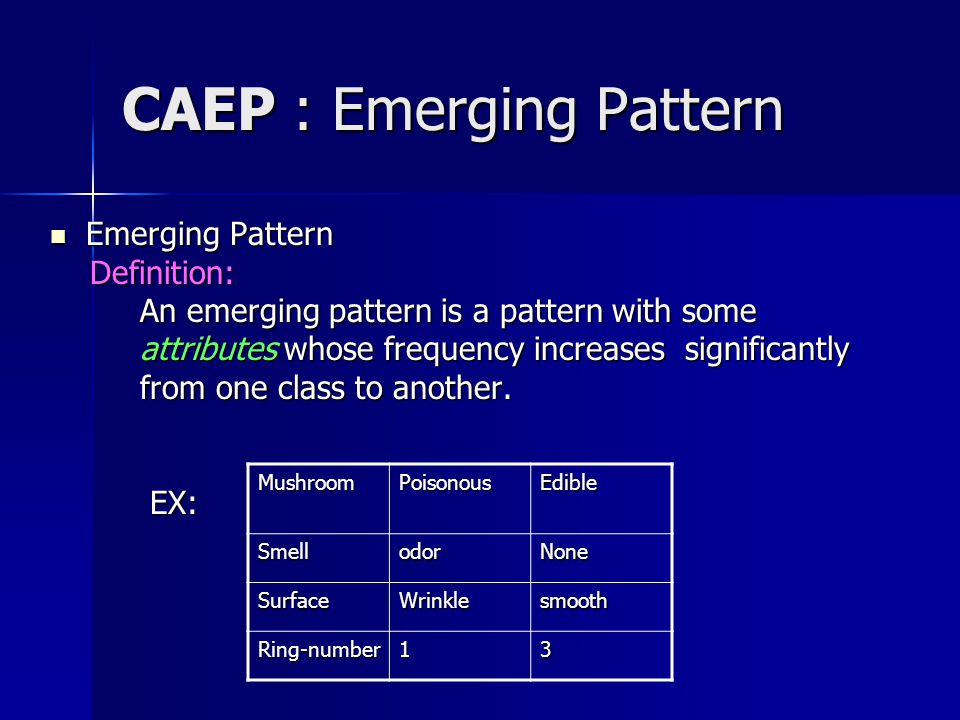 CAEP : Emerging Pattern

Emerging Pattern
Definition:
An emerging pattern is a pattern with some attributes whose frequency increases significantly from one class to another.

EX:

| Mushroom | Poisonous | Edible |
|---|---|---|
| Smell | odor | None |
| Surface | Wrinkle | smooth |
| Ring-number | 1 | 3 |